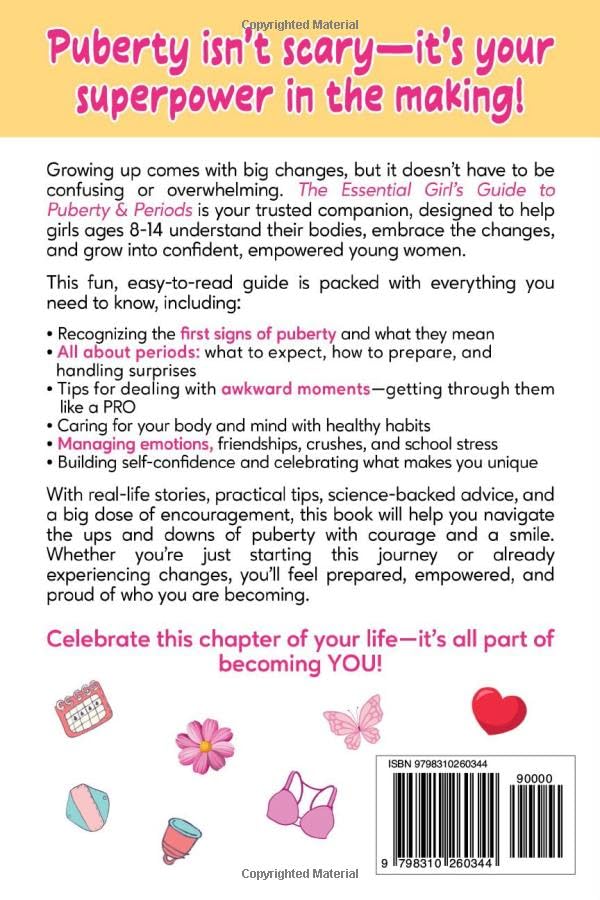 Copyrighted Material

Puberty isn't scary—it's your superpower in the making!

Growing up comes with big changes, but it doesn't have to be confusing or overwhelming. The Essential Girl's Guide to Puberty & Periods is your trusted companion, designed to help girls ages 8-14 understand their bodies, embrace the changes, and grow into confident, empowered young women.

This fun, easy-to-read guide is packed with everything you need to know, including:

• Recognizing the first signs of puberty and what they mean
• All about periods: what to expect, how to prepare, and handling surprises
• Tips for dealing with awkward moments—getting through them like a PRO
• Caring for your body and mind with healthy habits
• Managing emotions, friendships, crushes, and school stress
• Building self-confidence and celebrating what makes you unique

With real-life stories, practical tips, science-backed advice, and a big dose of encouragement, this book will help you navigate the ups and downs of puberty with courage and a smile. Whether you're just starting this journey or already experiencing changes, you'll feel prepared, empowered, and proud of who you are becoming.

Celebrate this chapter of your life—it's all part of becoming YOU!

ISBN 9798310260344

90000

9 798310 260344

Copyrighted Material